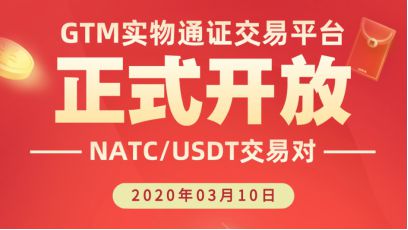 GTM实物通证交易平台

正式开放

NATC/USDT交易对

2020年03月10日